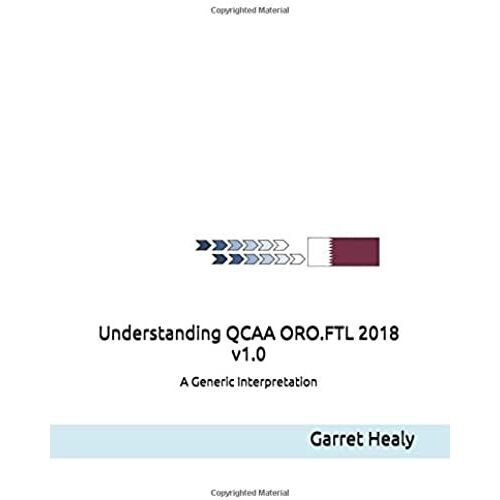 Copyrighted Material

Understanding QCAA ORO.FTL 2018
v1.0

A Generic Interpretation

Garret Healy

Copyrighted Material